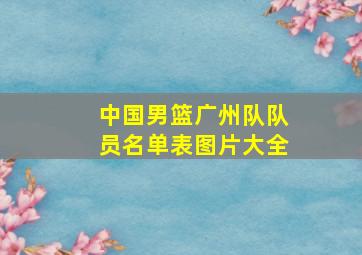 中国男篮广州队队员名单表图片大全